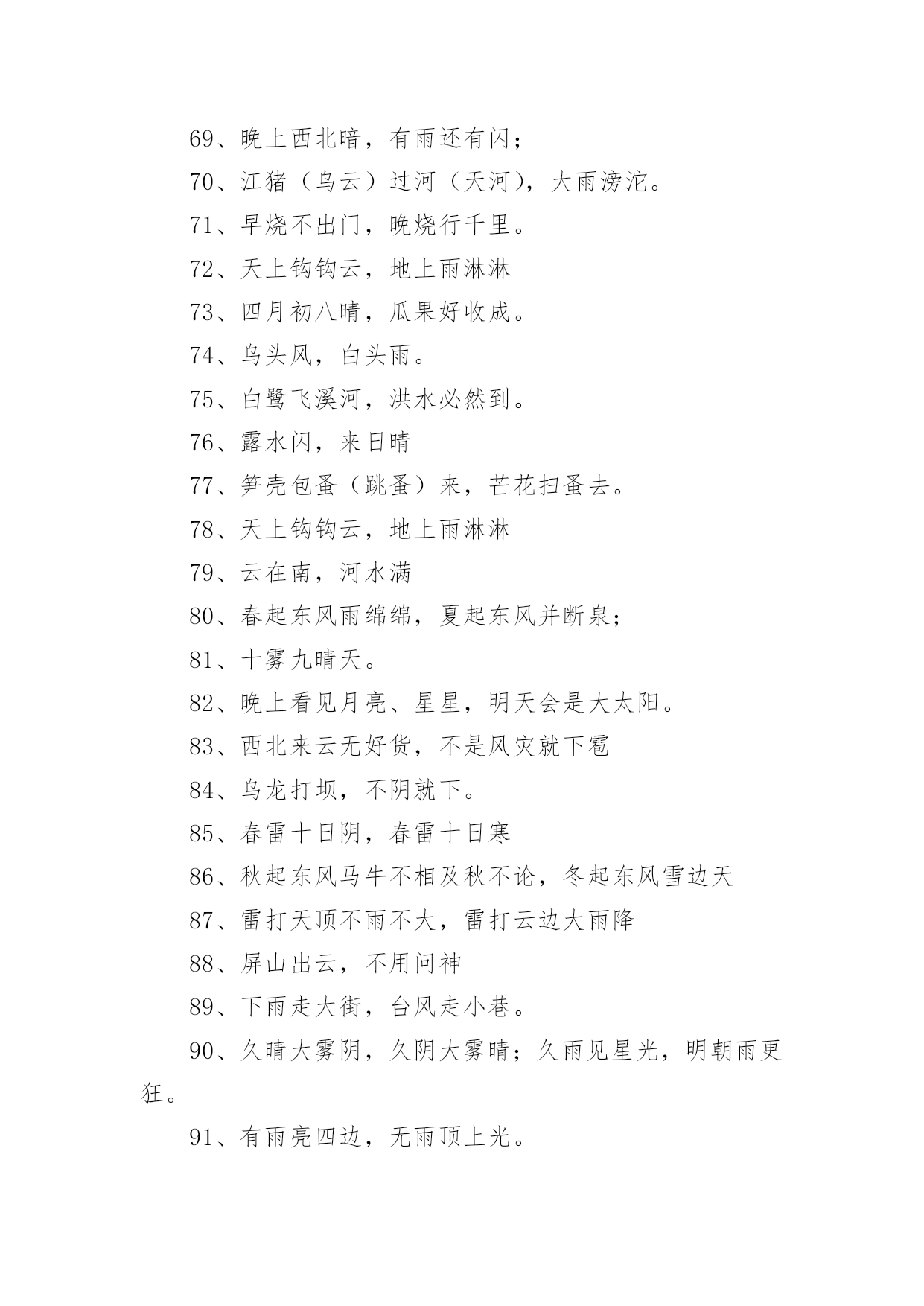 69、晚上西北暗，有雨还有闪；

70、江猪（乌云）过河（天河），大雨滂沱。

71、早烧不出门，晚烧行千里。

72、天上钩钩云，地上雨淋淋

73、四月初八晴，瓜果好收成。

74、乌头风，白头雨。

75、白鹭飞溪河，洪水必然到。

76、露水闪，来日晴

77、笋壳包蚤（跳蚤）来，芒花扫蚤去。

78、天上钩钩云，地上雨淋淋

79、云在南，河水满

80、春起东风雨绵绵，夏起东风并断泉；

81、十雾九晴天。

82、晚上看见月亮、星星，明天会是大太阳。

83、西北来云无好货，不是风灾就下雹

84、乌龙打坝，不阴就下。

85、春雷十日阴，春雷十日寒

86、秋起东风马牛不相及秋不论，冬起东风雪边天

87、雷打天顶不雨不大，雷打云边大雨降

88、屏山出云，不用问神

89、下雨走大街，台风走小巷。

90、久晴大雾阴，久阴大雾晴；久雨见星光，明朝雨更狂。

91、有雨亮四边，无雨顶上光。